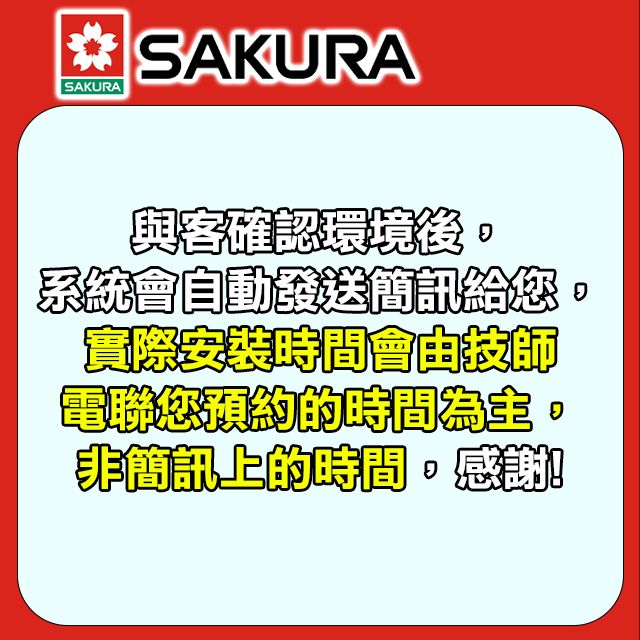 SAKURA

SAKURA

與客確認環境後，
系統會自動發送簡訊給您，
實際安裝時間會由技師
電聯您預約的時間為主，
非簡訊上的時間，感謝!